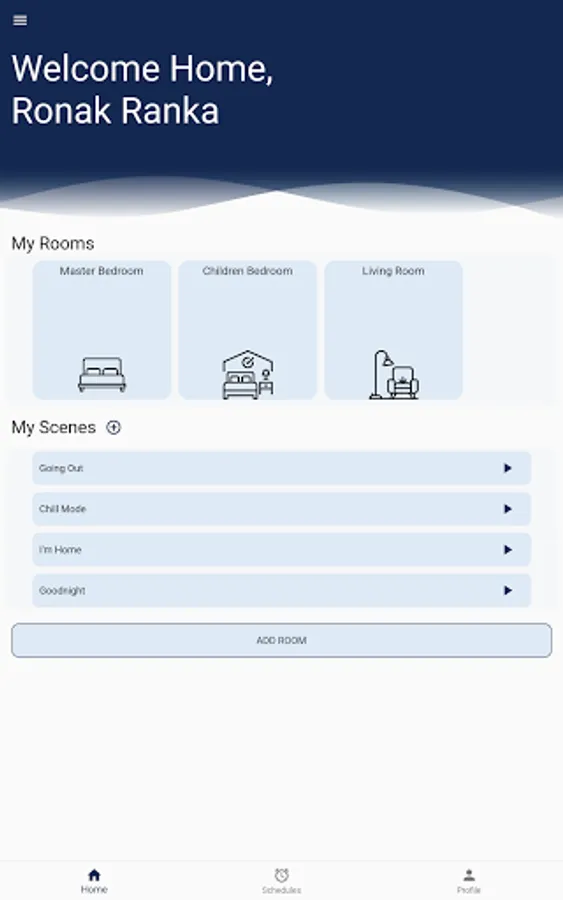 Welcome Home,
Ronak Ranka

My Rooms

Master Bedroom

Children Bedroom

Living Room

My Scenes

Going Out

Chill Mode

I'm Home

Goodnight

ADD ROOM

Home

Schedules

Profile